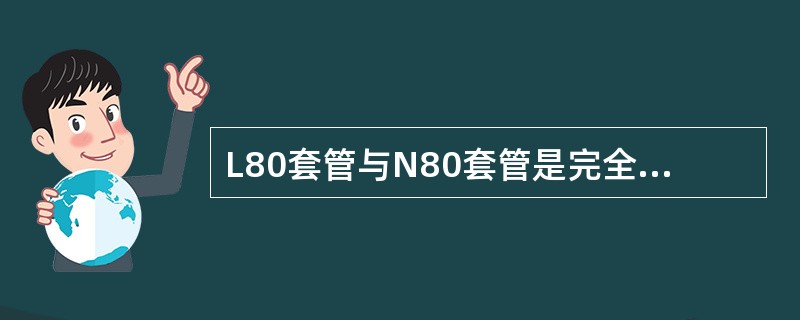 L80套管与N80套管是完全...